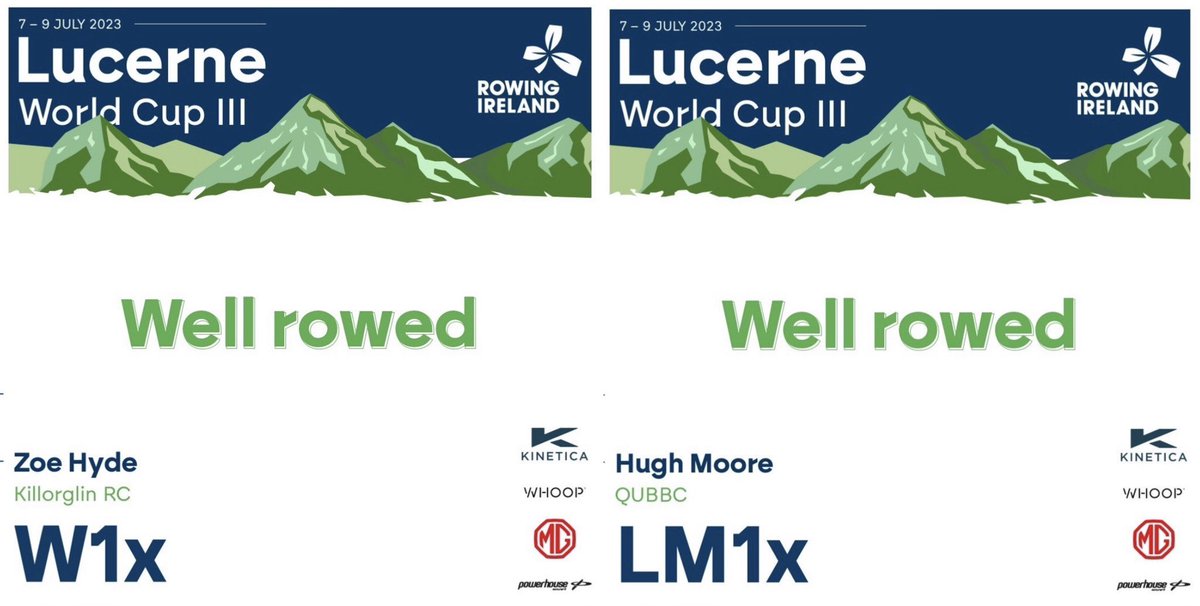 7 – 9 JULY 2023
Lucerne
World Cup III
ROWING IRELAND

Well rowed

Zoe Hyde
Killorglin RC
W1x

KINETICA
WHOOP
MG
powerhouse

7 – 9 JULY 2023
Lucerne
World Cup III
ROWING IRELAND

Well rowed

Hugh Moore
QUBBC
LM1x

KINETICA
WHOOP
MG
powerhouse